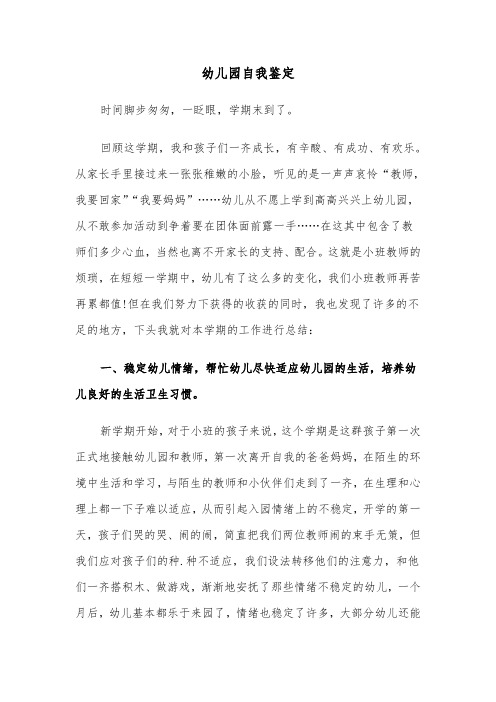 幼儿园自我鉴定

时间脚步匆匆，一眨眼，学期末到了。

回顾这学期，我和孩子们一齐成长，有辛酸、有成功、有欢乐。从家长手里接过来一张张稚嫩的小脸，听见的是一声声哀怜“教师，我要回家”“我要妈妈”……幼儿从不愿上学到高高兴兴上幼儿园，从不敢参加活动到争着要在团体面前露一手……在这其中包含了教师们多少心血，当然也离不开家长的支持、配合。这就是小班教师的烦琐，在短短一学期中，幼儿有了这么多的变化，我们小班教师再苦再累都值!但在我们努力下获得的收获的同时，我也发现了许多的不足的地方，下头我就对本学期的工作进行总结：

一、稳定幼儿情绪，帮忙幼儿尽快适应幼儿园的生活，培养幼儿良好的生活卫生习惯。

新学期开始，对于小班的孩子来说，这个学期是这群孩子第一次正式地接触幼儿园和教师，第一次离开自我的爸爸妈妈，在陌生的环境中生活和学习，与陌生的教师和小伙伴们走到了一齐，在生理和心理上都一下子难以适应，从而引起入园情绪上的不稳定，开学的第一天，孩子们哭的哭、闹的闹，简直把我们两位教师闹的束手无策，但我们应对孩子们的种.种不适应，我们设法转移他们的注意力，和他们一齐搭积木、做游戏，渐渐地安抚了那些情绪不稳定的幼儿，一个月后，幼儿基本都乐于来园了，情绪也稳定了许多，大部分幼儿还能